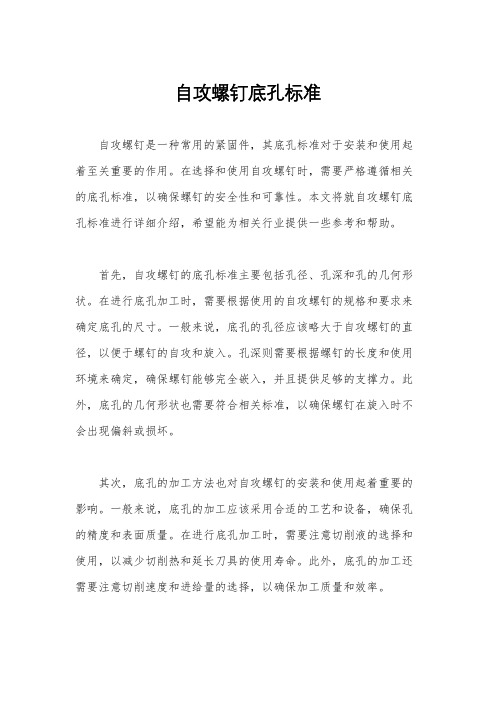 自攻螺钉底孔标准

自攻螺钉是一种常用的紧固件，其底孔标准对于安装和使用起着至关重要的作用。在选择和使用自攻螺钉时，需要严格遵循相关的底孔标准，以确保螺钉的安全性和可靠性。本文将就自攻螺钉底孔标准进行详细介绍，希望能为相关行业提供一些参考和帮助。

首先，自攻螺钉的底孔标准主要包括孔径、孔深和孔的几何形状。在进行底孔加工时，需要根据使用的自攻螺钉的规格和要求来确定底孔的尺寸。一般来说，底孔的孔径应该略大于自攻螺钉的直径，以便于螺钉的自攻和旋入。孔深则需要根据螺钉的长度和使用环境来确定，确保螺钉能够完全嵌入，并且提供足够的支撑力。此外，底孔的几何形状也需要符合相关标准，以确保螺钉在旋入时不会出现偏斜或损坏。

其次，底孔的加工方法也对自攻螺钉的安装和使用起着重要的影响。一般来说，底孔的加工应该采用合适的工艺和设备，确保孔的精度和表面质量。在进行底孔加工时，需要注意切削液的选择和使用，以减少切削热和延长刀具的使用寿命。此外，底孔的加工还需要注意切削速度和进给量的选择，以确保加工质量和效率。